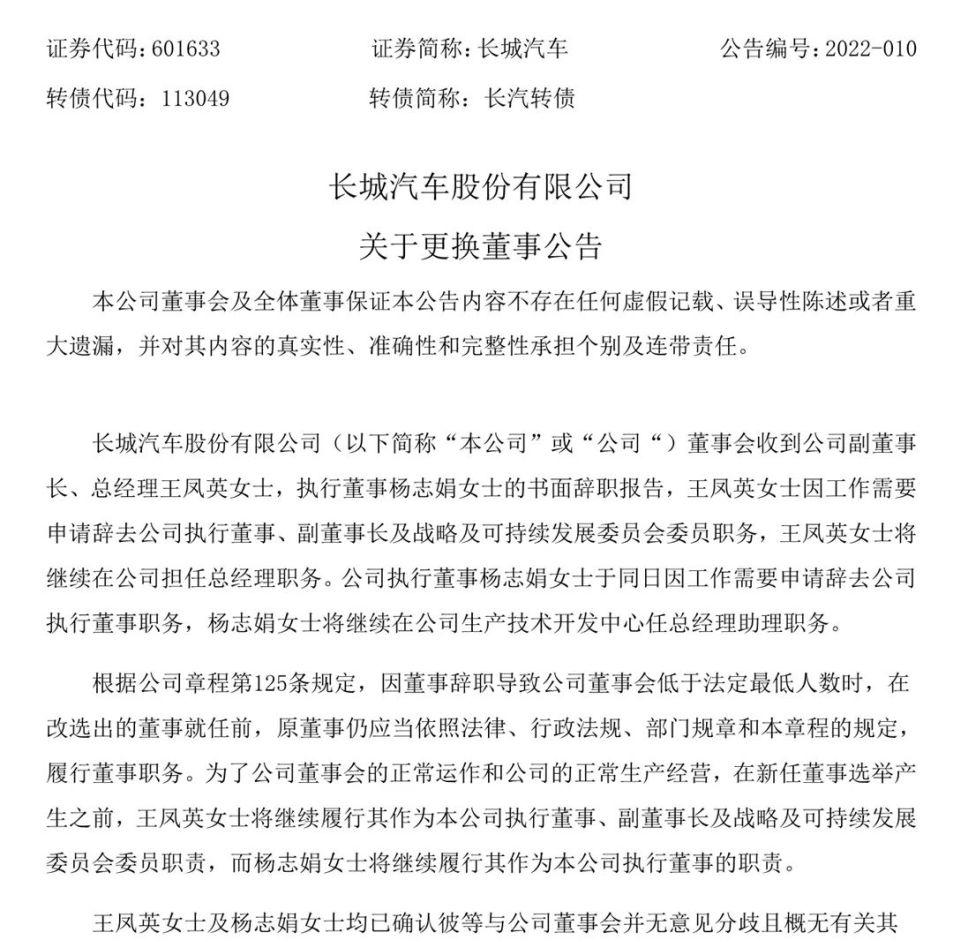 证券代码：601633　　证券简称：长城汽车　　公告编号：2022-010

转债代码：113049　　转债简称：长汽转债

长城汽车股份有限公司

关于更换董事公告

本公司董事会及全体董事保证本公告内容不存在任何虚假记载、误导性陈述或者重大遗漏，并对其内容的真实性、准确性和完整性承担个别及连带责任。

长城汽车股份有限公司（以下简称“本公司”或“公司“）董事会收到公司副董事长、总经理王凤英女士，执行董事杨志娟女士的书面辞职报告，王凤英女士因工作需要申请辞去公司执行董事、副董事长及战略及可持续发展委员会委员职务，王凤英女士将继续在公司担任总经理职务。公司执行董事杨志娟女士于同日因工作需要申请辞去公司执行董事职务，杨志娟女士将继续在公司生产技术开发中心任总经理助理职务。

根据公司章程第125条规定，因董事辞职导致公司董事会低于法定最低人数时，在改选出的董事就任前，原董事仍应当依照法律、行政法规、部门规章和本章程的规定，履行董事职务。为了公司董事会的正常运作和公司的正常生产经营，在新任董事选举产生之前，王凤英女士将继续履行其作为本公司执行董事、副董事长及战略及可持续发展委员会委员职责，而杨志娟女士将继续履行其作为本公司执行董事的职责。

王凤英女士及杨志娟女士均已确认彼等与公司董事会并无意见分歧且概无有关其